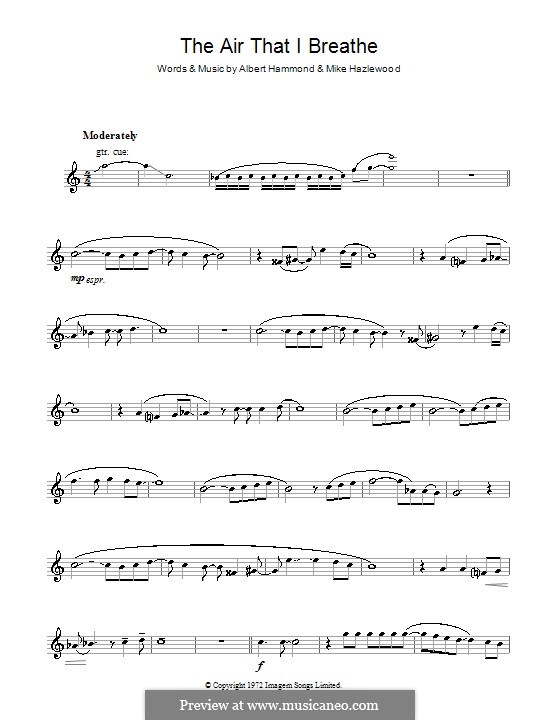 The Air That I Breathe

Words & Music by Albert Hammond & Mike Hazlewood

Moderately

gtr. cue:

mp espr.

f

© Copyright 1972 Imagem Songs Limited.

Preview at www.musicaneo.com